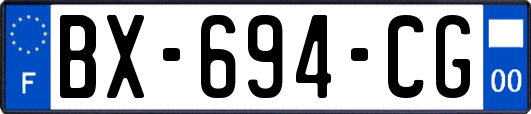 F
BX-694-CG
00